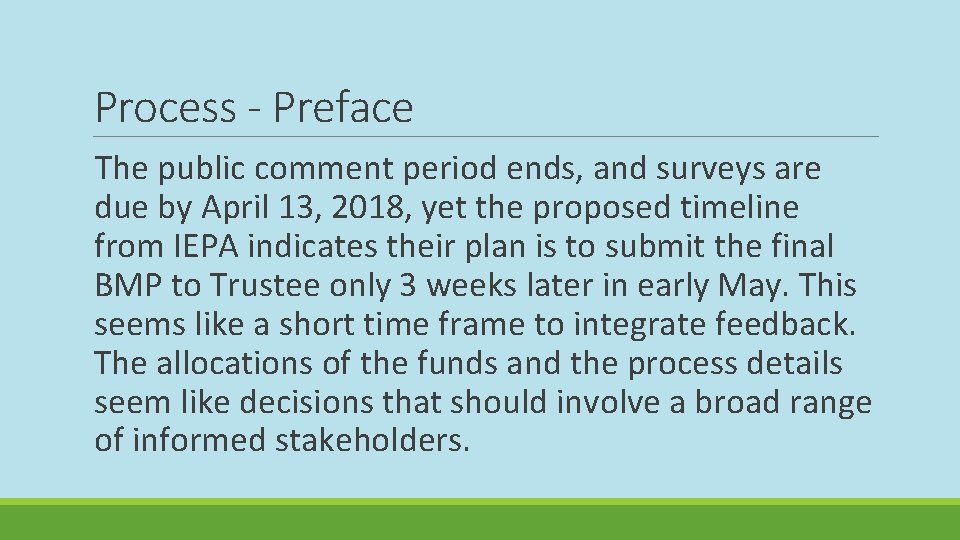 Process - Preface

The public comment period ends, and surveys are due by April 13, 2018, yet the proposed timeline from IEPA indicates their plan is to submit the final BMP to Trustee only 3 weeks later in early May. This seems like a short time frame to integrate feedback. The allocations of the funds and the process details seem like decisions that should involve a broad range of informed stakeholders.